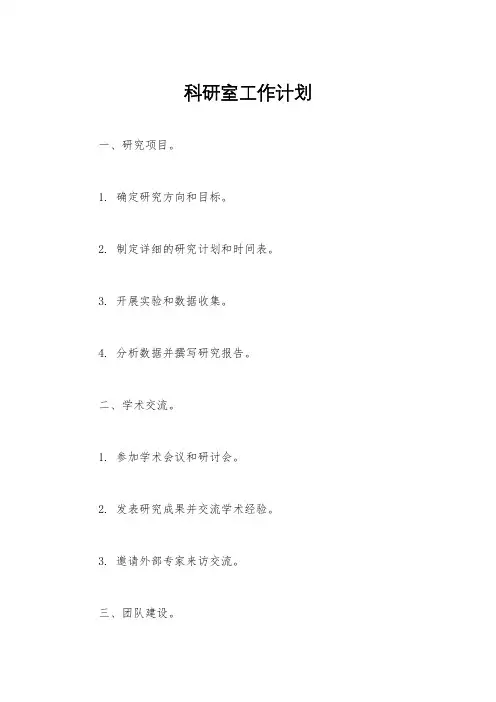 科研室工作计划

一、研究项目。

1. 确定研究方向和目标。

2. 制定详细的研究计划和时间表。

3. 开展实验和数据收集。

4. 分析数据并撰写研究报告。

二、学术交流。

1. 参加学术会议和研讨会。

2. 发表研究成果并交流学术经验。

3. 邀请外部专家来访交流。

三、团队建设。